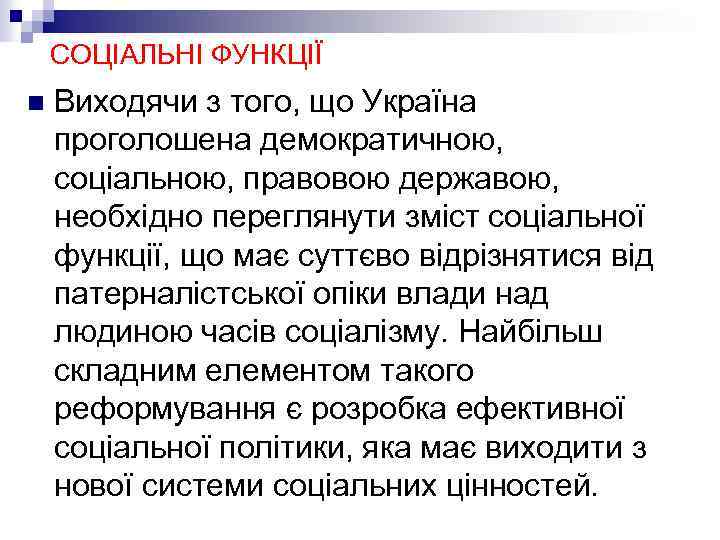 СОЦІАЛЬНІ ФУНКЦІЇ

Виходячи з того, що Україна проголошена демократичною, соціальною, правовою державою, необхідно переглянути зміст соціальної функції, що має суттєво відрізнятися від патерналістської опіки влади над людиною часів соціалізму. Найбільш складним елементом такого реформування є розробка ефективної соціальної політики, яка має виходити з нової системи соціальних цінностей.